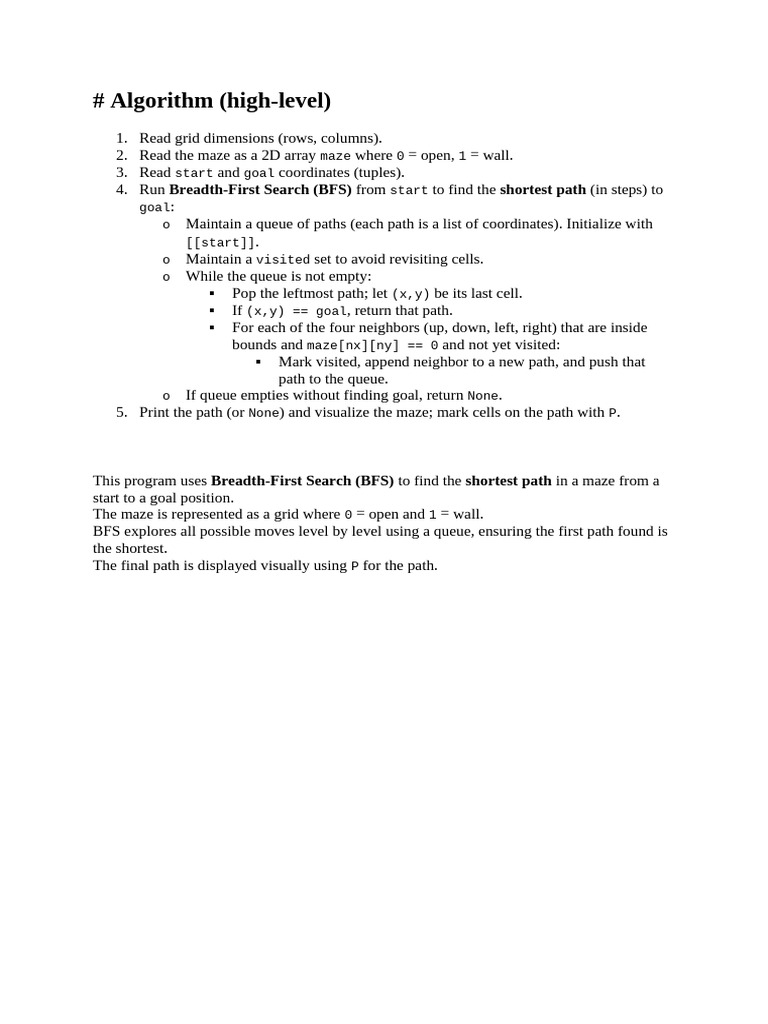 # Algorithm (high-level)

1. Read grid dimensions (rows, columns).
2. Read the maze as a 2D array maze where 0 = open, 1 = wall.
3. Read start and goal coordinates (tuples).
4. Run Breadth-First Search (BFS) from start to find the shortest path (in steps) to goal:
   o Maintain a queue of paths (each path is a list of coordinates). Initialize with [[start]].
   o Maintain a visited set to avoid revisiting cells.
   o While the queue is not empty:
      ▪ Pop the leftmost path; let (x,y) be its last cell.
      ▪ If (x,y) == goal, return that path.
      ▪ For each of the four neighbors (up, down, left, right) that are inside bounds and maze[nx][ny] == 0 and not yet visited:
         ▪ Mark visited, append neighbor to a new path, and push that path to the queue.
   o If queue empties without finding goal, return None.
5. Print the path (or None) and visualize the maze; mark cells on the path with P.

This program uses Breadth-First Search (BFS) to find the shortest path in a maze from a start to a goal position.
The maze is represented as a grid where 0 = open and 1 = wall.
BFS explores all possible moves level by level using a queue, ensuring the first path found is the shortest.
The final path is displayed visually using P for the path.